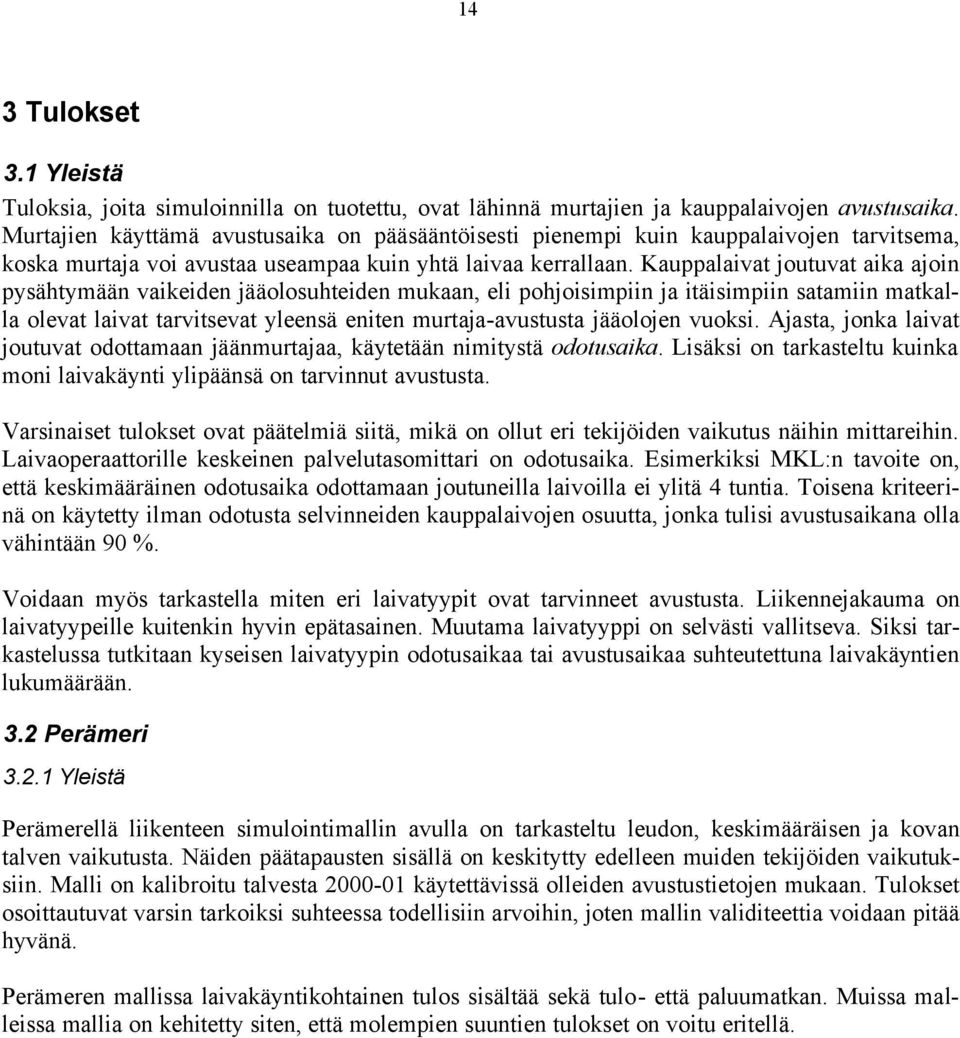 14

3 Tulokset

3.1 Yleistä

Tuloksia, joita simuloinnilla on tuotettu, ovat lähinnä murtajien ja kauppalaivojen avustusaika. Murtajien käyttämä avustusaika on pääsääntöisesti pienempi kuin kauppalaivojen tarvitsema, koska murtaja voi avustaa useampaa kuin yhtä laivaa kerrallaan. Kauppalaivat joutuvat aika ajoin pysähtymään vaikeiden jääolosuhteiden mukaan, eli pohjoisimpiin ja itäisimpiin satamiin matkalla olevat laivat tarvitsevat yleensä eniten murtaja-avustusta jääolojen vuoksi. Ajasta, jonka laivat joutuvat odottamaan jäänmurtajaa, käytetään nimitystä odotusaika. Lisäksi on tarkasteltu kuinka moni laivakäynti ylipäänsä on tarvinnut avustusta.

Varsinaiset tulokset ovat päätelmiä siitä, mikä on ollut eri tekijöiden vaikutus näihin mittareihin. Laivaoperaattorille keskeinen palvelutasomittari on odotusaika. Esimerkiksi MKL:n tavoite on, että keskimääräinen odotusaika odottamaan joutuneilla laivoilla ei ylitä 4 tuntia. Toisena kriteerinä on käytetty ilman odotusta selvinneiden kauppalaivojen osuutta, jonka tulisi avustusaikana olla vähintään 90 %.

Voidaan myös tarkastella miten eri laivatyypit ovat tarvinneet avustusta. Liikennejakauma on laivatyypeille kuitenkin hyvin epätasainen. Muutama laivatyyppi on selvästi vallitseva. Siksi tarkastelussa tutkitaan kyseisen laivatyypin odotusaikaa tai avustusaikaa suhteutettuna laivakäyntien lukumäärään.

3.2 Perämeri

3.2.1 Yleistä

Perämerellä liikenteen simulointimallin avulla on tarkasteltu leudon, keskimääräisen ja kovan talven vaikutusta. Näiden päätapausten sisällä on keskitytty edelleen muiden tekijöiden vaikutuksiin. Malli on kalibroitu talvesta 2000-01 käytettävissä olleiden avustustietojen mukaan. Tulokset osoittautuvat varsin tarkoiksi suhteessa todellisiin arvoihin, joten mallin validiteettia voidaan pitää hyvänä.

Perämeren mallissa laivakäyntikohtainen tulos sisältää sekä tulo- että paluumatkan. Muissa malleissa mallia on kehitetty siten, että molempien suuntien tulokset on voitu eritellä.